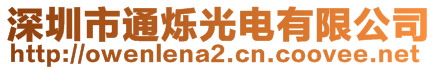 深圳市通烁光电有限公司
http://owenlena2.cn.coovee.net